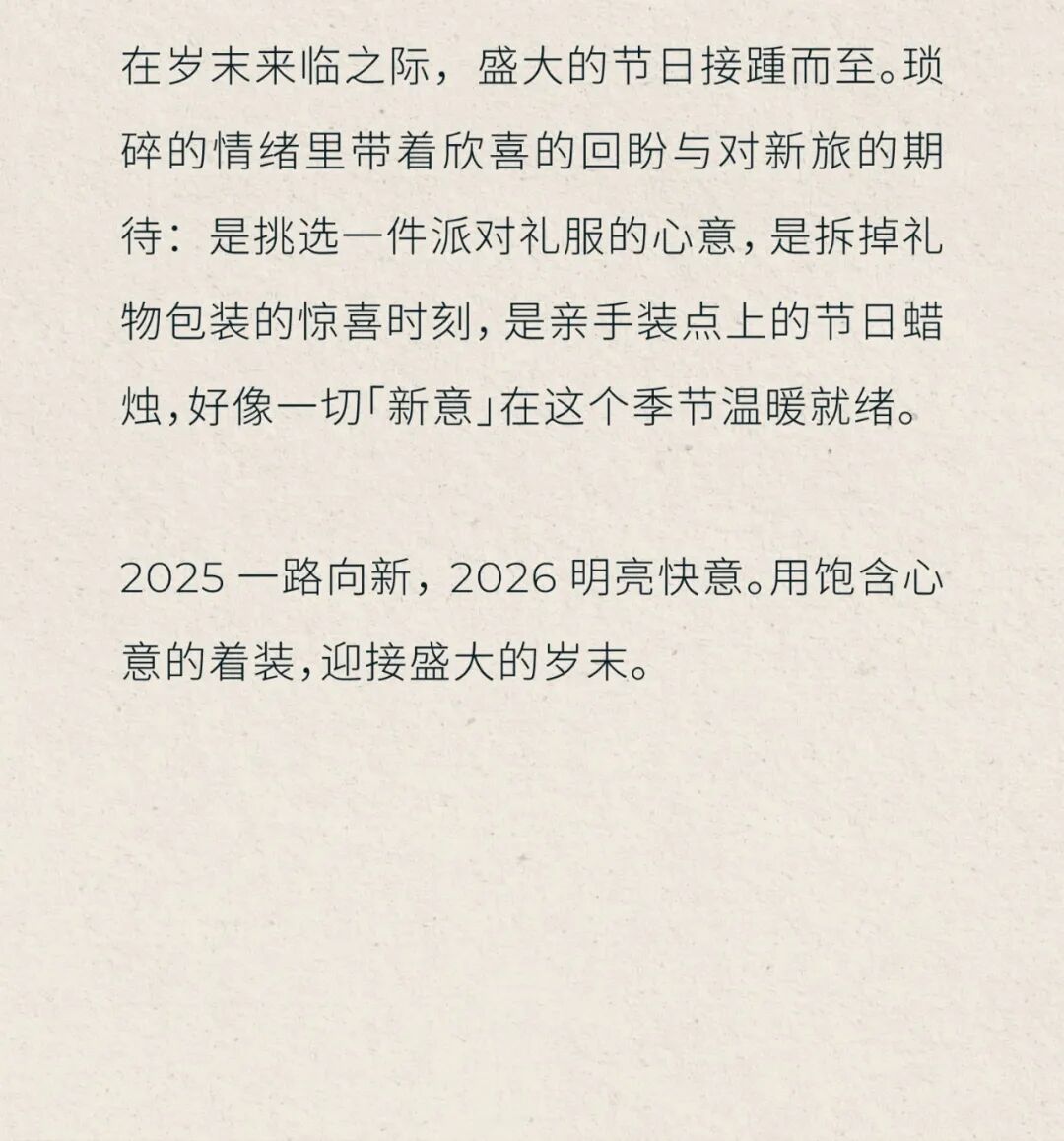 在岁末来临之际，盛大的节日接踵而至。琐碎的情绪里带着欣喜的回盼与对新旅的期待：是挑选一件派对礼服的心意，是拆掉礼物包装的惊喜时刻，是亲手装点上的节日蜡烛，好像一切「新意」在这个季节温暖就绪。

2025 一路向新，2026 明亮快意。用饱含心意的着装，迎接盛大的岁末。